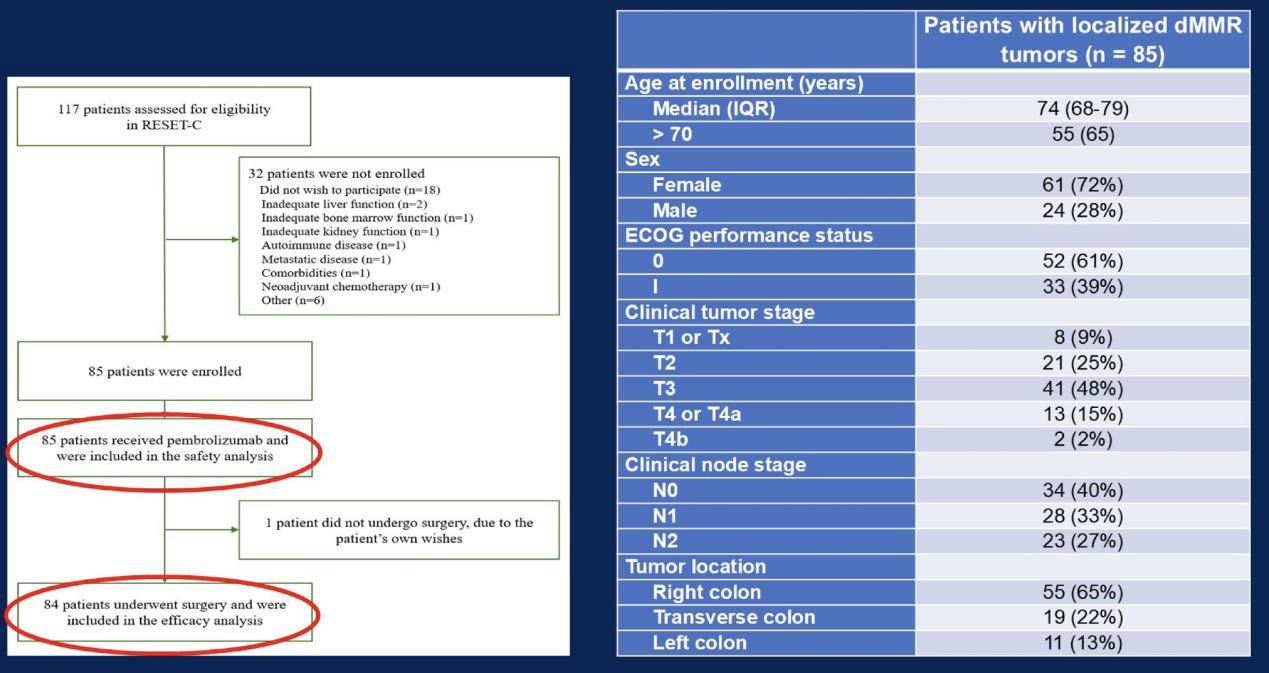 117 patients assessed for eligibility in RESET-C

32 patients were not enrolled
Did not wish to participate (n=18)
Inadequate liver function (n=2)
Inadequate bone marrow function (n=1)
Inadequate kidney function (n=1)
Autoimmune disease (n=1)
Metastatic disease (n=1)
Comorbidities (n=1)
Neoadjuvant chemotherapy (n=1)
Other (n=6)

85 patients were enrolled

85 patients received pembrolizumab and were included in the safety analysis

1 patient did not undergo surgery, due to the patient's own wishes

84 patients underwent surgery and were included in the efficacy analysis

| | Patients with localized dMMR tumors (n = 85) |
|---|---|
| Age at enrollment (years) | |
| Median (IQR) | 74 (68-79) |
| > 70 | 55 (65) |
| Sex | |
| Female | 61 (72%) |
| Male | 24 (28%) |
| ECOG performance status | |
| 0 | 52 (61%) |
| I | 33 (39%) |
| Clinical tumor stage | |
| T1 or Tx | 8 (9%) |
| T2 | 21 (25%) |
| T3 | 41 (48%) |
| T4 or T4a | 13 (15%) |
| T4b | 2 (2%) |
| Clinical node stage | |
| N0 | 34 (40%) |
| N1 | 28 (33%) |
| N2 | 23 (27%) |
| Tumor location | |
| Right colon | 55 (65%) |
| Transverse colon | 19 (22%) |
| Left colon | 11 (13%) |